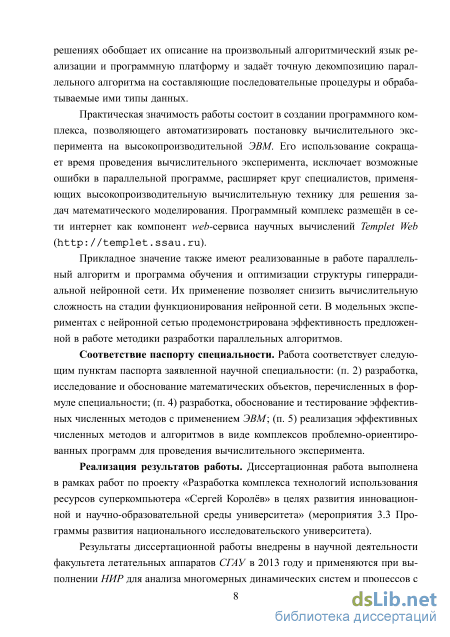 решениях обобщает их описание на произвольный алгоритмический язык реализации и программную платформу и задаёт точную декомпозицию параллельного алгоритма на составляющие последовательные процедуры и обрабатываемые ими типы данных.

Практическая значимость работы состоит в создании программного комплекса, позволяющего автоматизировать постановку вычислительного эксперимента на высокопроизводительной ЭВМ. Его использование сокращает время проведения вычислительного эксперимента, исключает возможные ошибки в параллельной программе, расширяет круг специалистов, применяющих высокопроизводительную вычислительную технику для решения задач математического моделирования. Программный комплекс размещён в сети интернет как компонент web-сервиса научных вычислений Templet Web (http://templet.ssau.ru).

Прикладное значение также имеют реализованные в работе параллельный алгоритм и программа обучения и оптимизации структуры гиперрадиальной нейронной сети. Их применение позволяет снизить вычислительную сложность на стадии функционирования нейронной сети. В модельных экспериментах с нейронной сетью продемонстрирована эффективность предложенной в работе методики разработки параллельных алгоритмов.

Соответствие паспорту специальности. Работа соответствует следующим пунктам паспорта заявленной научной специальности: (п. 2) разработка, исследование и обоснование математических объектов, перечисленных в формуле специальности; (п. 4) разработка, обоснование и тестирование эффективных численных методов с применением ЭВМ; (п. 5) реализация эффективных численных методов и алгоритмов в виде комплексов проблемно-ориентированных программ для проведения вычислительного эксперимента.

Реализация результатов работы. Диссертационная работа выполнена в рамках работ по проекту «Разработка комплекса технологий использования ресурсов суперкомпьютера «Сергей Королёв» в целях развития инновационной и научно-образовательной среды университета» (мероприятия 3.3 Программы развития национального исследовательского университета).

Результаты диссертационной работы внедрены в научной деятельности факультета летательных аппаратов СГАУ в 2013 году и применяются при выполнении НИР для анализа многомерных динамических систем и процессов с

8

dsLib.net
библиотека диссертаций